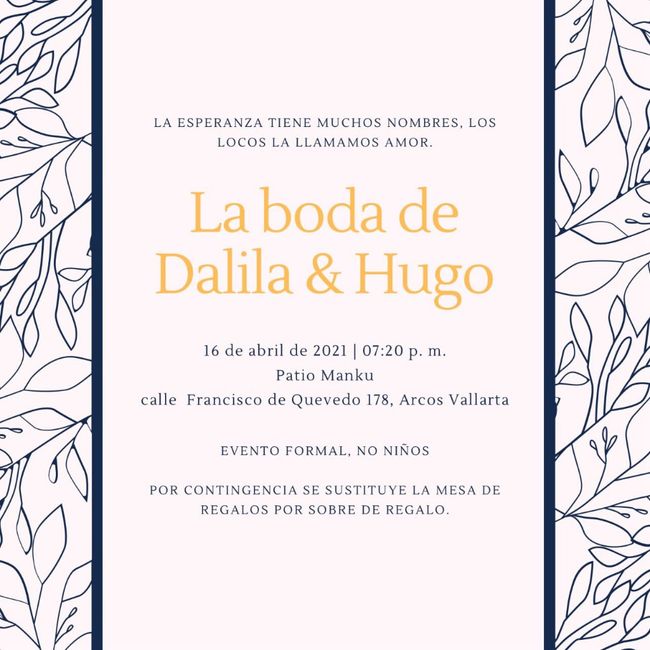 LA ESPERANZA TIENE MUCHOS NOMBRES, LOS LOCOS LA LLAMAMOS AMOR.

La boda de Dalila & Hugo

16 de abril de 2021 | 07:20 p. m.
Patio Manku
calle Francisco de Quevedo 178, Arcos Vallarta

EVENTO FORMAL, NO NIÑOS

POR CONTINGENCIA SE SUSTITUYE LA MESA DE REGALOS POR SOBRE DE REGALO.